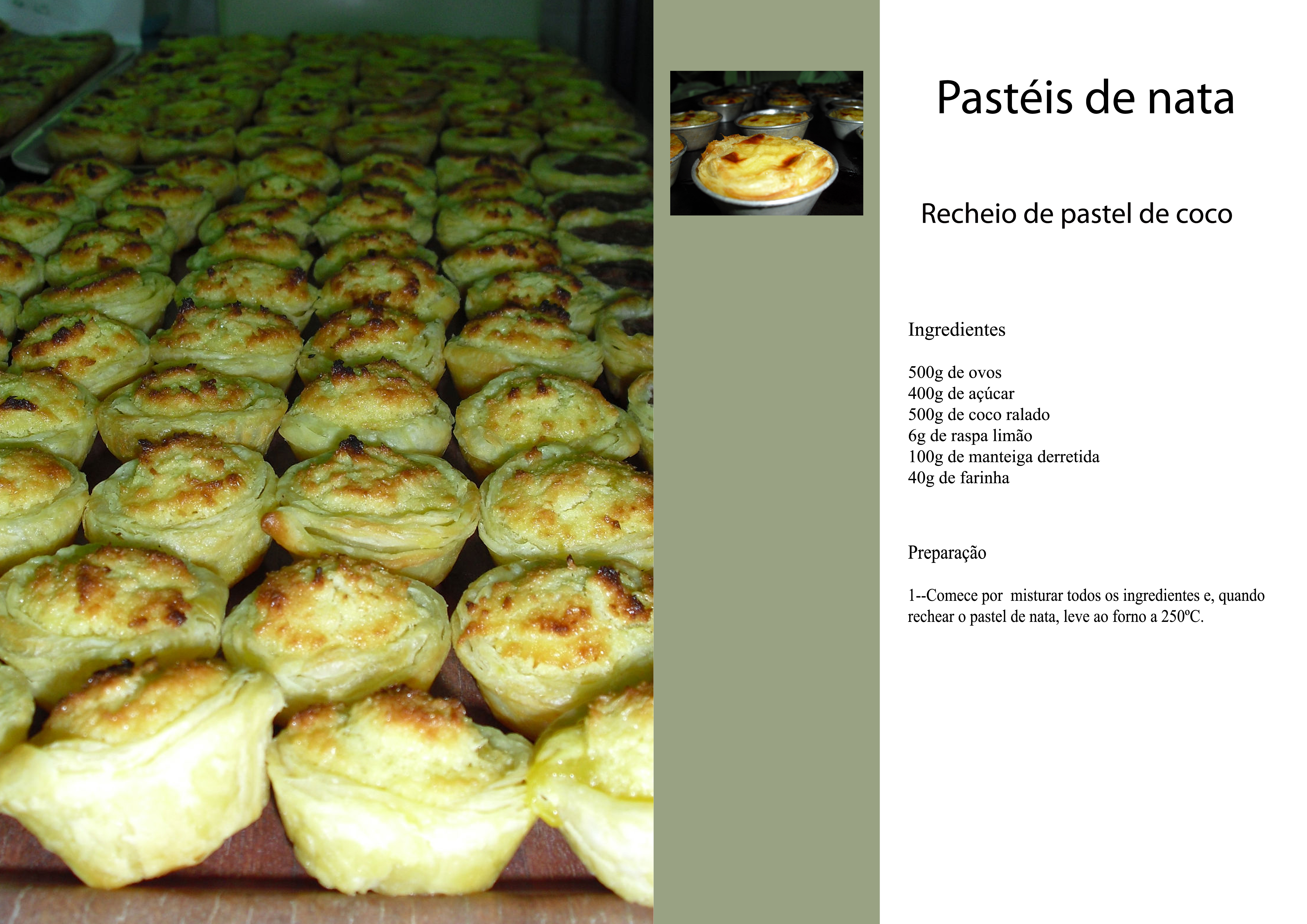 Pastéis de nata

Recheio de pastel de coco

Ingredientes

500g de ovos
400g de açúcar
500g de coco ralado
6g de raspa limão
100g de manteiga derretida
40g de farinha

Preparação

1--Comece por  misturar todos os ingredientes e, quando rechear o pastel de nata, leve ao forno a 250ºC.